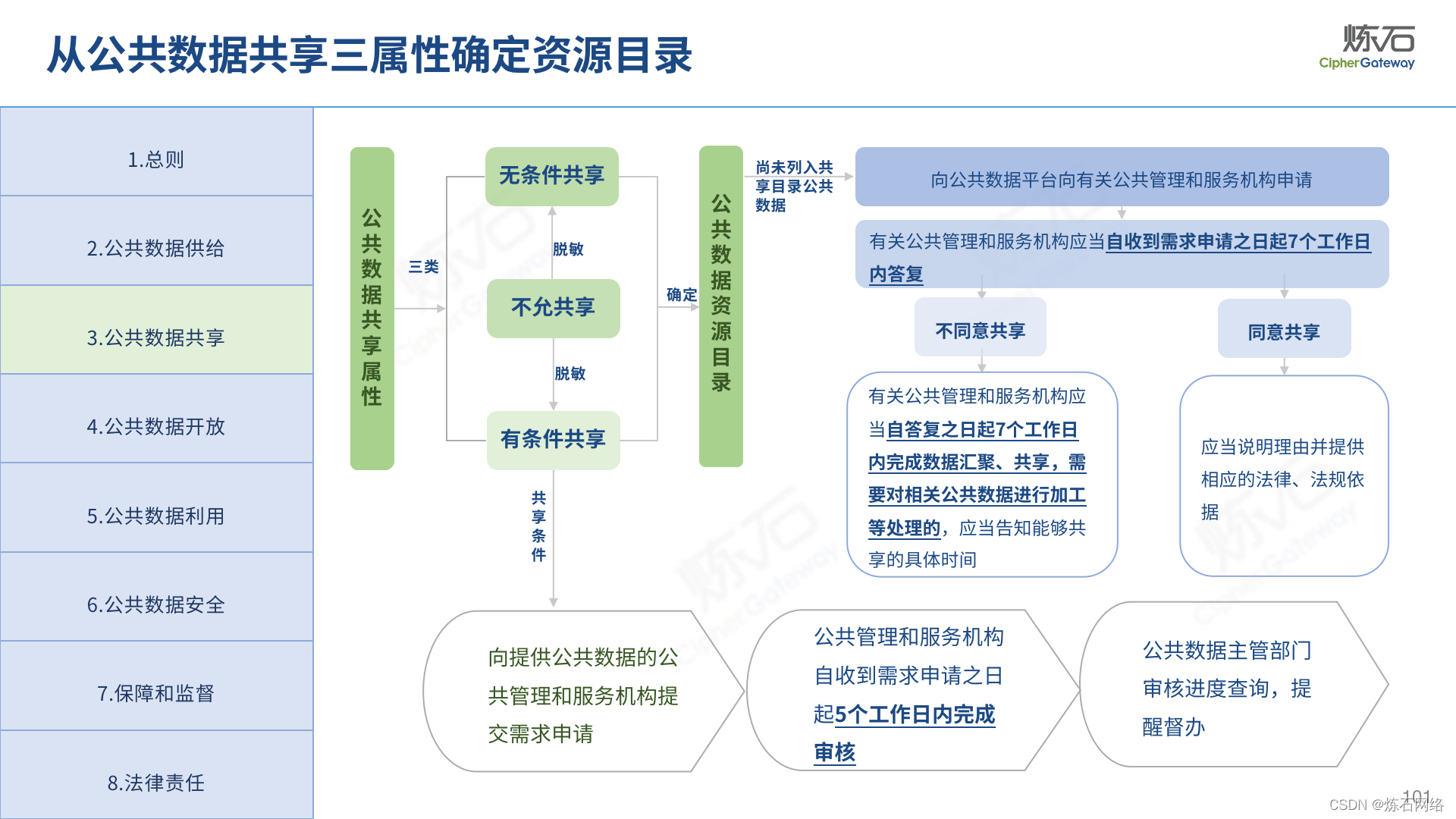 从公共数据共享三属性确定资源目录

炼石 CipherGateway

1.总则

2.公共数据供给

3.公共数据共享

4.公共数据开放

5.公共数据利用

6.公共数据安全

7.保障和监督

8.法律责任

公共数据共享属性

三类

无条件共享

脱敏

不允共享

脱敏

有条件共享

确定

公共数据资源目录

共享条件

尚未列入共享目录公共数据

向公共数据平台向有关公共管理和服务机构申请

有关公共管理和服务机构应当自收到需求申请之日起7个工作日内答复

不同意共享

同意共享

有关公共管理和服务机构应当自答复之日起7个工作日内完成数据汇聚、共享，需要对相关公共数据进行加工等处理的，应当告知能够共享的具体时间

应当说明理由并提供相应的法律、法规依据

向提供公共数据的公共管理和服务机构提交需求申请

公共管理和服务机构自收到需求申请之日起5个工作日内完成审核

公共数据主管部门审核进度查询，提醒督办

101

CSDN @炼石网络